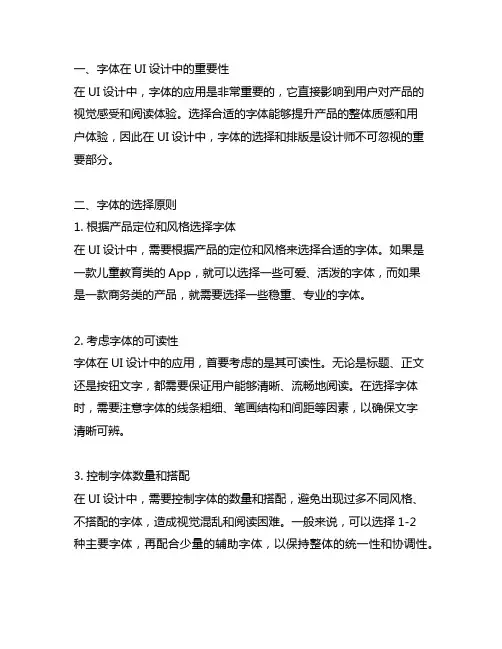 一、字体在 UI 设计中的重要性
在 UI 设计中，字体的应用是非常重要的，它直接影响到用户对产品的视觉感受和阅读体验。选择合适的字体能够提升产品的整体质感和用户体验，因此在 UI 设计中，字体的选择和排版是设计师不可忽视的重要部分。

二、字体的选择原则
1. 根据产品定位和风格选择字体
在 UI 设计中，需要根据产品的定位和风格来选择合适的字体。如果是一款儿童教育类的 App，就可以选择一些可爱、活泼的字体，而如果是一款商务类的产品，就需要选择一些稳重、专业的字体。

2. 考虑字体的可读性
字体在 UI 设计中的应用，首要考虑的是其可读性。无论是标题、正文还是按钮文字，都需要保证用户能够清晰、流畅地阅读。在选择字体时，需要注意字体的线条粗细、笔画结构和间距等因素，以确保文字清晰可辨。

3. 控制字体数量和搭配
在 UI 设计中，需要控制字体的数量和搭配，避免出现过多不同风格、不搭配的字体，造成视觉混乱和阅读困难。一般来说，可以选择 1-2 种主要字体，再配合少量的辅助字体，以保持整体的统一性和协调性。